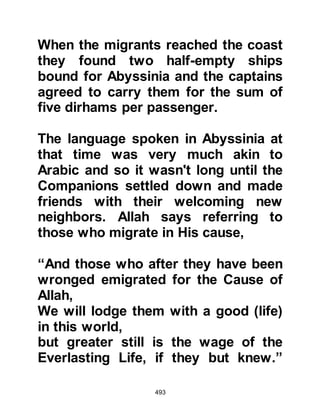 When the migrants reached the coast they found two half-empty ships bound for Abyssinia and the captains agreed to carry them for the sum of five dirhams per passenger.

The language spoken in Abyssinia at that time was very much akin to Arabic and so it wasn't long until the Companions settled down and made friends with their welcoming new neighbors. Allah says referring to those who migrate in His cause,

“And those who after they have been wronged emigrated for the Cause of Allah,
We will lodge them with a good (life) in this world,
but greater still is the wage of the Everlasting Life, if they but knew.”

493